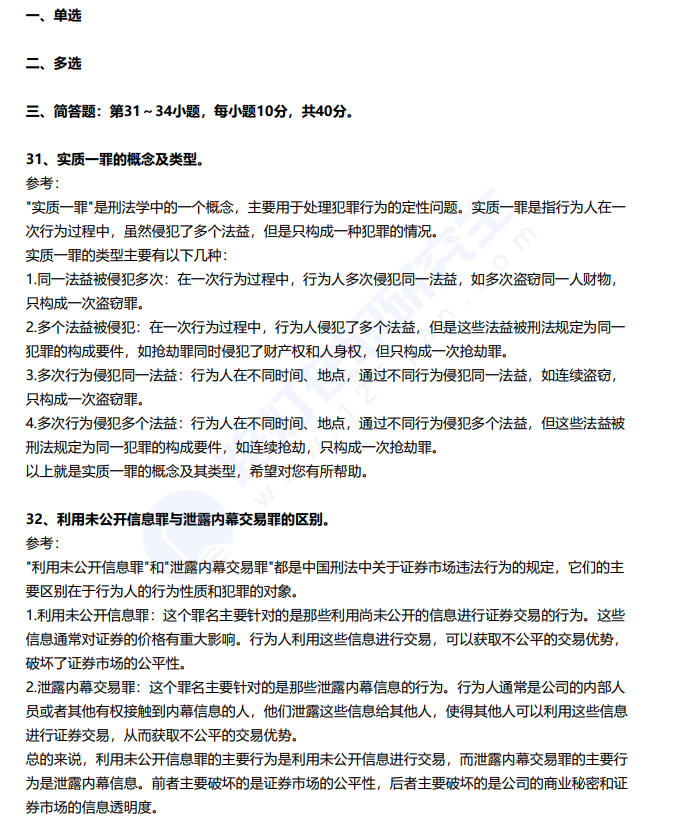 一、单选

二、多选

三、简答题：第31～34小题，每小题10分，共40分。

31、实质一罪的概念及类型。
参考：
"实质一罪"是刑法学中的一个概念，主要用于处理犯罪行为的定性问题。实质一罪是指行为人在一次行为过程中，虽然侵犯了多个法益，但是只构成一种犯罪的情况。
实质一罪的类型主要有以下几种：
1.同一法益被侵犯多次：在一次行为过程中，行为人多次侵犯同一法益，如多次盗窃同一人财物，只构成一次盗窃罪。
2.多个法益被侵犯：在一次行为过程中，行为人侵犯了多个法益，但是这些法益被刑法规定为同一犯罪的构成要件，如抢劫罪同时侵犯了财产权和人身权，但只构成一次抢劫罪。
3.多次行为侵犯同一法益：行为人在不同时间、地点，通过不同行为侵犯同一法益，如连续盗窃，只构成一次盗窃罪。
4.多次行为侵犯多个法益：行为人在不同时间、地点，通过不同行为侵犯多个法益，但这些法益被刑法规定为同一犯罪的构成要件，如连续抢劫，只构成一次抢劫罪。
以上就是实质一罪的概念及其类型，希望对您有所帮助。

32、利用未公开信息罪与泄露内幕交易罪的区别。
参考：
"利用未公开信息罪"和"泄露内幕交易罪"都是中国刑法中关于证券市场违法行为的规定，它们的主要区别在于行为人的行为性质和犯罪的对象。
1.利用未公开信息罪：这个罪名主要针对的是那些利用尚未公开的信息进行证券交易的行为。这些信息通常对证券的价格有重大影响。行为人利用这些信息进行交易，可以获取不公平的交易优势，破坏了证券市场的公平性。
2.泄露内幕交易罪：这个罪名主要针对的是那些泄露内幕信息的行为。行为人通常是公司的内部人员或者其他有权接触到内幕信息的人，他们泄露这些信息给其他人，使得其他人可以利用这些信息进行证券交易，从而获取不公平的交易优势。
总的来说，利用未公开信息罪的主要行为是利用未公开信息进行交易，而泄露内幕交易罪的主要行为是泄露内幕信息。前者主要破坏的是证券市场的公平性，后者主要破坏的是公司的商业秘密和证券市场的信息透明度。